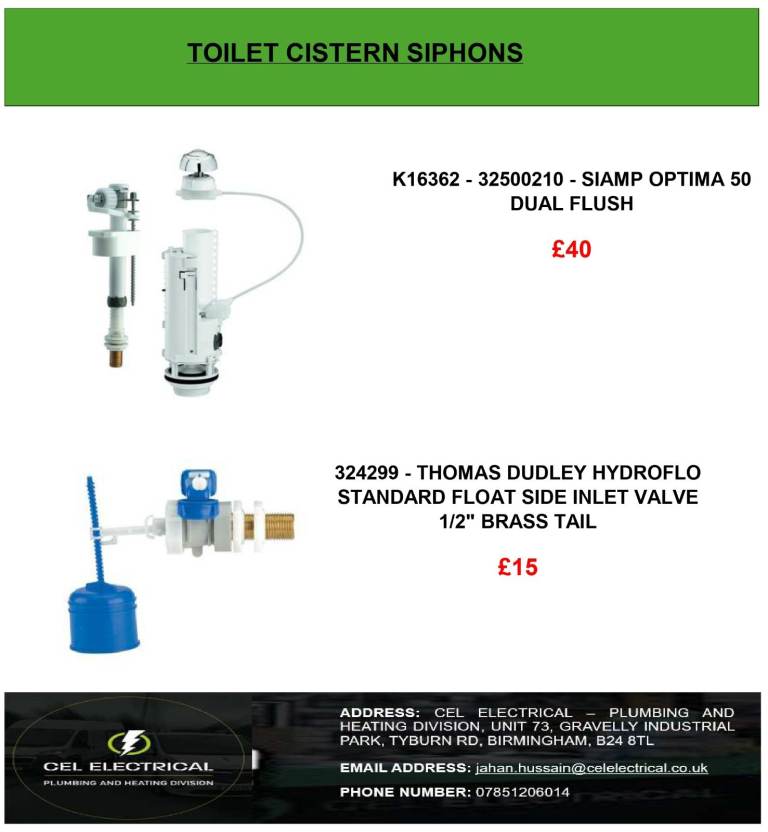 TOILET CISTERN SIPHONS

K16362 - 32500210 - SIAMP OPTIMA 50 DUAL FLUSH

£40

324299 - THOMAS DUDLEY HYDROFLO STANDARD FLOAT SIDE INLET VALVE 1/2" BRASS TAIL

£15

CEL ELECTRICAL
PLUMBING AND HEATING DIVISION

ADDRESS: CEL ELECTRICAL – PLUMBING AND HEATING DIVISION, UNIT 73, GRAVELLY INDUSTRIAL PARK, TYBURN RD, BIRMINGHAM, B24 8TL

EMAIL ADDRESS: jahan.hussain@celelectrical.co.uk

PHONE NUMBER: 07851206014